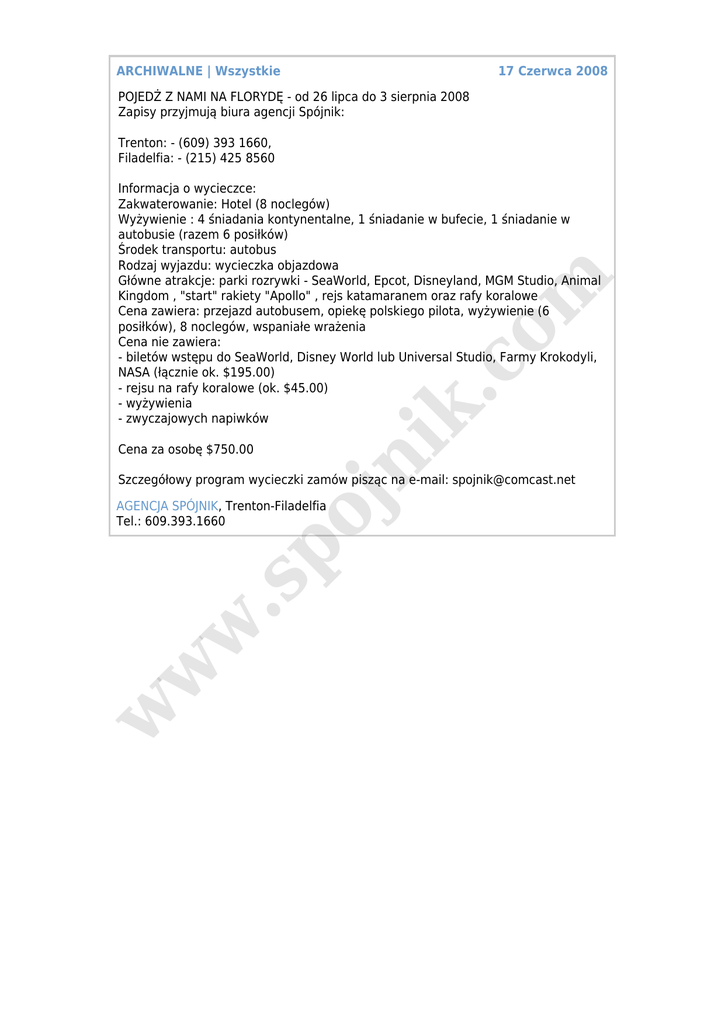 ARCHIWALNE | Wszystkie 17 Czerwca 2008

POJEDŹ Z NAMI NA FLORYDĘ - od 26 lipca do 3 sierpnia 2008
Zapisy przyjmują biura agencji Spójnik:

Trenton: - (609) 393 1660,
Filadelfia: - (215) 425 8560

Informacja o wycieczce:
Zakwaterowanie: Hotel (8 noclegów)
Wyżywienie : 4 śniadania kontynentalne, 1 śniadanie w bufecie, 1 śniadanie w autobusie (razem 6 posiłków)
Środek transportu: autobus
Rodzaj wyjazdu: wycieczka objazdowa
Główne atrakcje: parki rozrywki - SeaWorld, Epcot, Disneyland, MGM Studio, Animal Kingdom , "start" rakiety "Apollo" , rejs katamaranem oraz rafy koralowe
Cena zawiera: przejazd autobusem, opiekę polskiego pilota, wyżywienie (6 posiłków), 8 noclegów, wspaniałe wrażenia
Cena nie zawiera:
- biletów wstępu do SeaWorld, Disney World lub Universal Studio, Farmy Krokodyli, NASA (łącznie ok. $195.00)
- rejsu na rafy koralowe (ok. $45.00)
- wyżywienia
- zwyczajowych napiwków

Cena za osobę $750.00

Szczegółowy program wycieczki zamów pisząc na e-mail: spojnik@comcast.net

AGENCJA SPÓJNIK, Trenton-Filadelfia
Tel.: 609.393.1660

www.spojnik.com